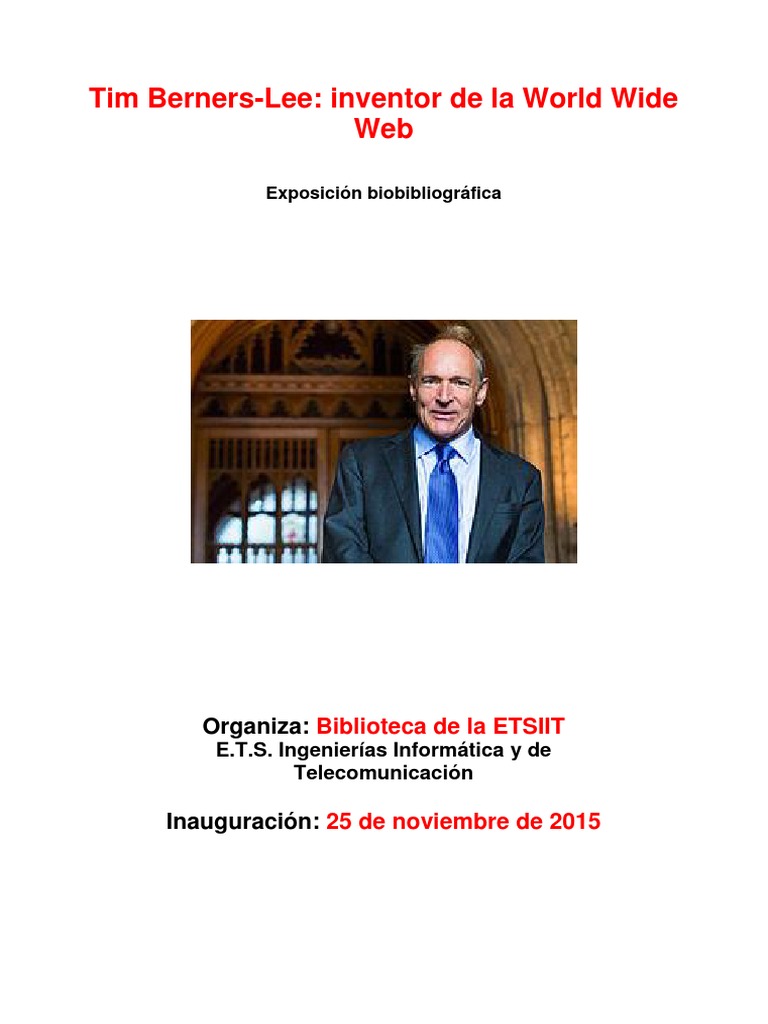 Tim Berners-Lee: inventor de la World Wide Web

Exposición biobibliográfica

Organiza: Biblioteca de la ETSIIT
E.T.S. Ingenierías Informática y de Telecomunicación

Inauguración: 25 de noviembre de 2015